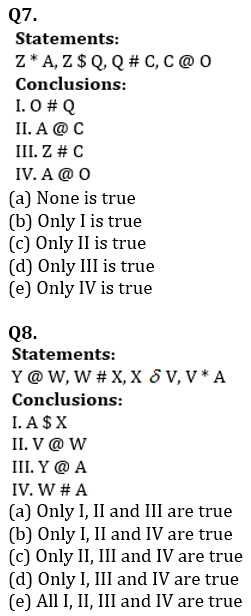 Q7.
Statements:
Z * A, Z $ Q, Q # C, C @ O
Conclusions:
I. O # Q
II. A @ C
III. Z # C
IV. A @ O
(a) None is true
(b) Only I is true
(c) Only II is true
(d) Only III is true
(e) Only IV is true

Q8.
Statements:
Y @ W, W # X, X $\delta$ V, V * A
Conclusions:
I. A $ X
II. V @ W
III. Y @ A
IV. W # A
(a) Only I, II and III are true
(b) Only I, II and IV are true
(c) Only II, III and IV are true
(d) Only I, III and IV are true
(e) All I, II, III and IV are true